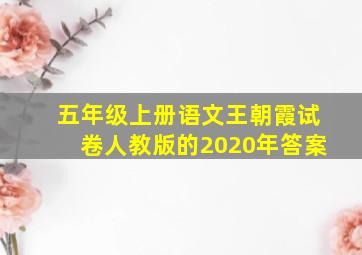 五年级上册语文王朝霞试卷人教版的2020年答案